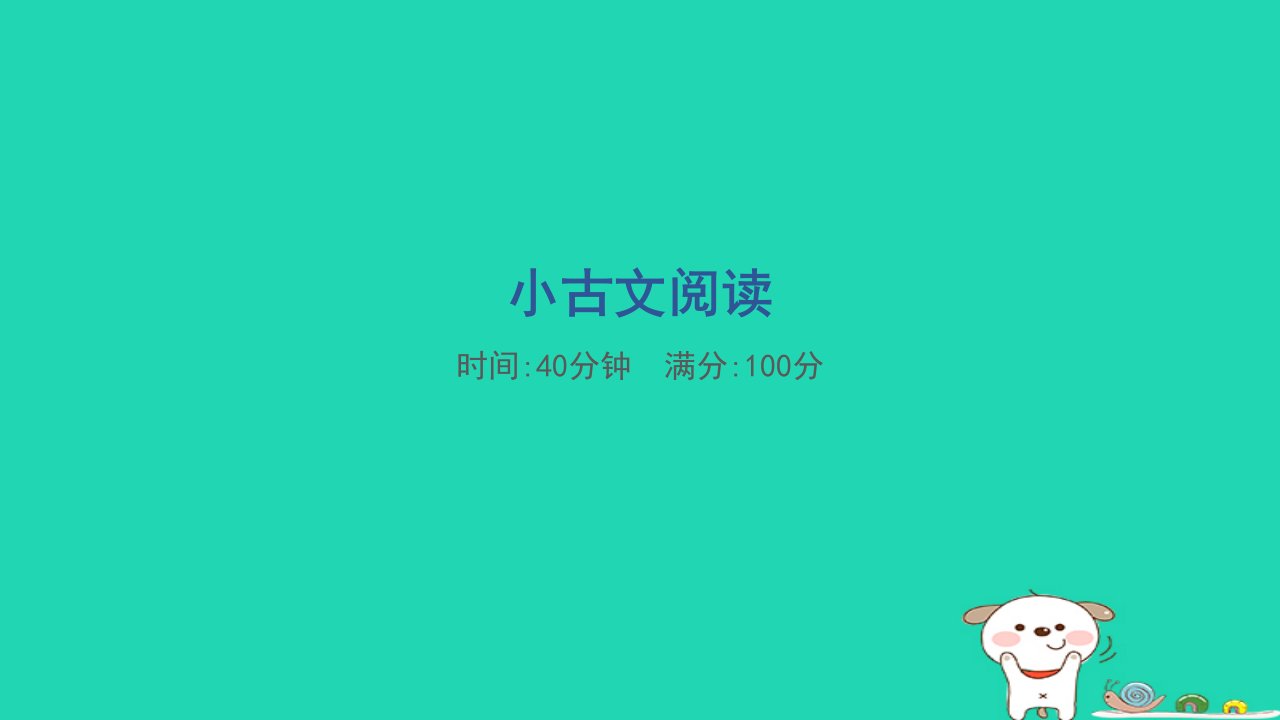 小古文阅读

时间:40分钟　满分:100分